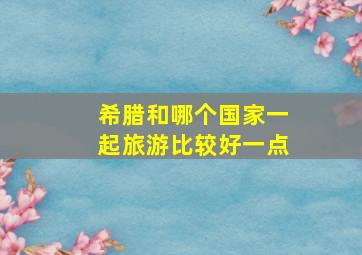 希腊和哪个国家一起旅游比较好一点